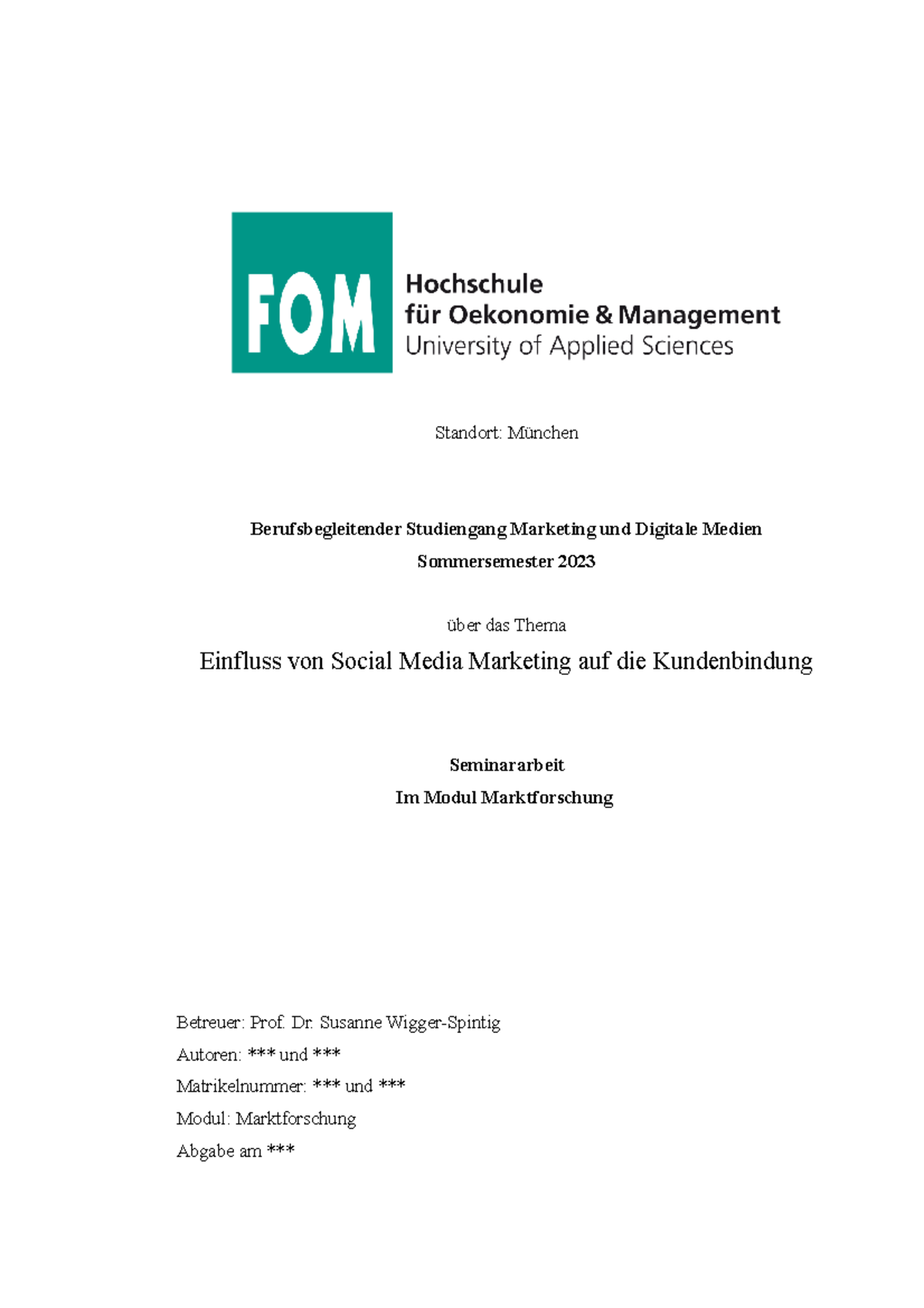 FOM Hochschule für Oekonomie & Management University of Applied Sciences

Standort: München

Berufsbegleitender Studiengang Marketing und Digitale Medien

Sommersemester 2023

über das Thema

Einfluss von Social Media Marketing auf die Kundenbindung

Seminararbeit

Im Modul Marktforschung

Betreuer: Prof. Dr. Susanne Wigger-Spintig

Autoren: *** und ***

Matrikelnummer: *** und ***

Modul: Marktforschung

Abgabe am ***